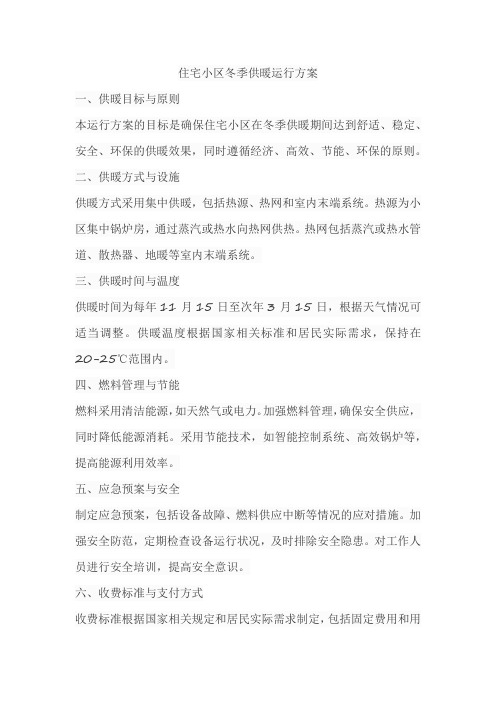 住宅小区冬季供暖运行方案

一、供暖目标与原则

本运行方案的目标是确保住宅小区在冬季供暖期间达到舒适、稳定、安全、环保的供暖效果，同时遵循经济、高效、节能、环保的原则。

二、供暖方式与设施

供暖方式采用集中供暖，包括热源、热网和室内末端系统。热源为小区集中锅炉房，通过蒸汽或热水向热网供热。热网包括蒸汽或热水管道、散热器、地暖等室内末端系统。

三、供暖时间与温度

供暖时间为每年 11 月 15 日至次年 3 月 15 日，根据天气情况可适当调整。供暖温度根据国家相关标准和居民实际需求，保持在 20-25℃范围内。

四、燃料管理与节能

燃料采用清洁能源，如天然气或电力。加强燃料管理，确保安全供应，同时降低能源消耗。采用节能技术，如智能控制系统、高效锅炉等，提高能源利用效率。

五、应急预案与安全

制定应急预案，包括设备故障、燃料供应中断等情况的应对措施。加强安全防范，定期检查设备运行状况，及时排除安全隐患。对工作人员进行安全培训，提高安全意识。

六、收费标准与支付方式

收费标准根据国家相关规定和居民实际需求制定，包括固定费用和用